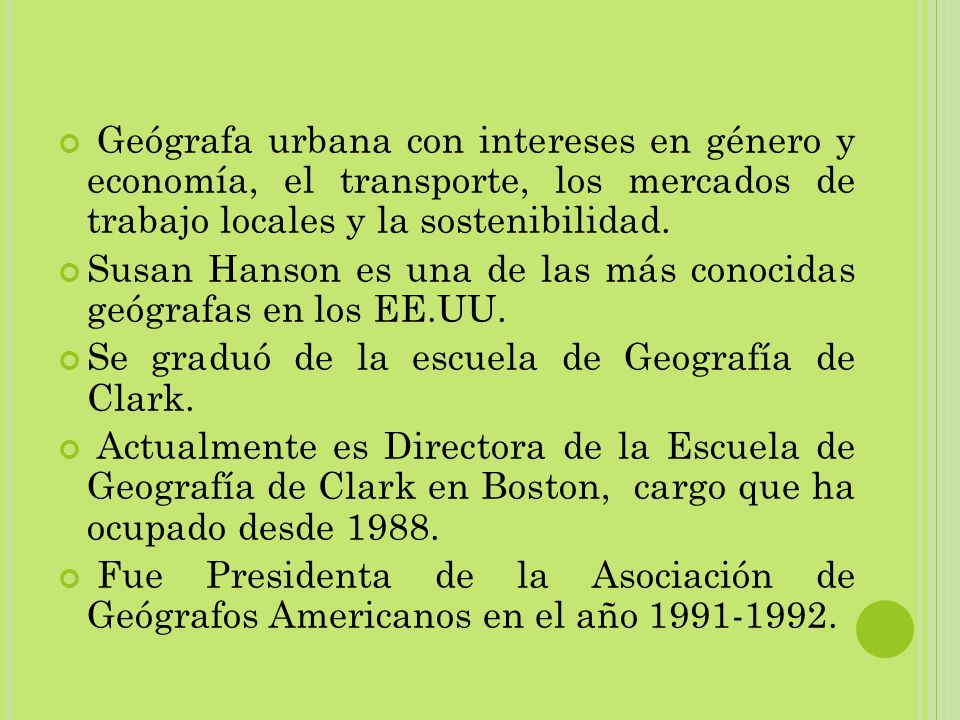 Geógrafa urbana con intereses en género y economía, el transporte, los mercados de trabajo locales y la sostenibilidad.

Susan Hanson es una de las más conocidas geógrafas en los EE.UU.

Se graduó de la escuela de Geografía de Clark.

Actualmente es Directora de la Escuela de Geografía de Clark en Boston, cargo que ha ocupado desde 1988.

Fue Presidenta de la Asociación de Geógrafos Americanos en el año 1991-1992.